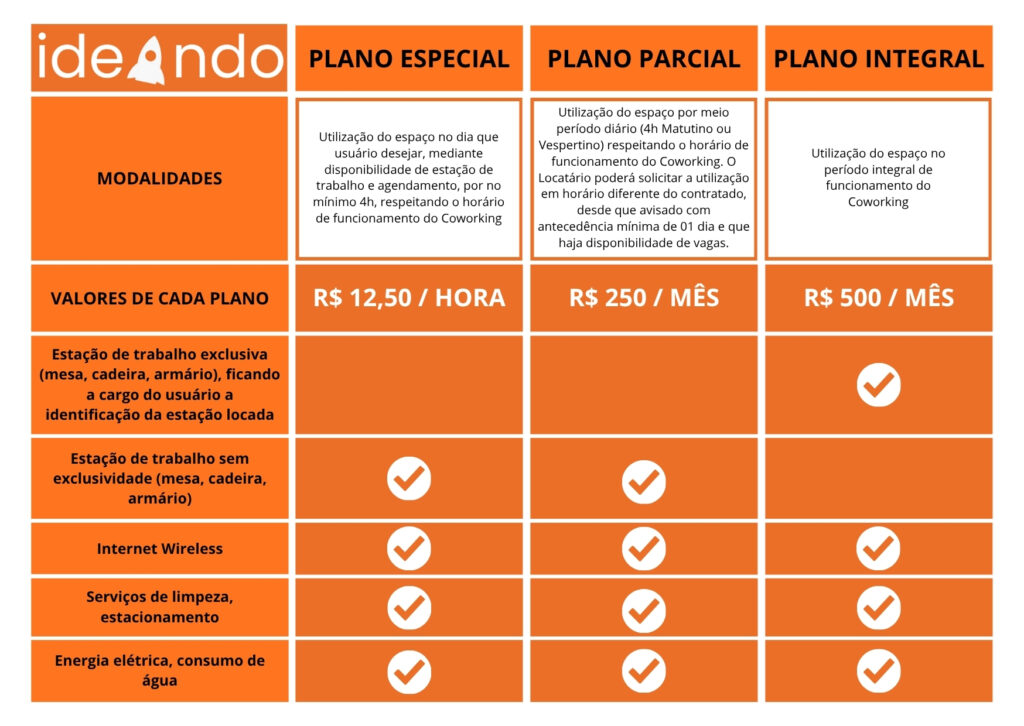 | ideando | PLANO ESPECIAL | PLANO PARCIAL | PLANO INTEGRAL |
|---|---|---|---|
| MODALIDADES | Utilização do espaço no dia que usuário desejar, mediante disponibilidade de estação de trabalho e agendamento, por no mínimo 4h, respeitando o horário de funcionamento do Coworking | Utilização do espaço por meio período diário (4h Matutino ou Vespertino) respeitando o horário de funcionamento do Coworking. O Locatário poderá solicitar a utilização em horário diferente do contratado, desde que avisado com antecedência mínima de 01 dia e que haja disponibilidade de vagas. | Utilização do espaço no período integral de funcionamento do Coworking |
| VALORES DE CADA PLANO | R$ 12,50 / HORA | R$ 250 / MÊS | R$ 500 / MÊS |
| Estação de trabalho exclusiva (mesa, cadeira, armário), ficando a cargo do usuário a identificação da estação locada | | | ✓ |
| Estação de trabalho sem exclusividade (mesa, cadeira, armário) | ✓ | ✓ | |
| Internet Wireless | ✓ | ✓ | ✓ |
| Serviços de limpeza, estacionamento | ✓ | ✓ | ✓ |
| Energia elétrica, consumo de água | ✓ | ✓ | ✓ |